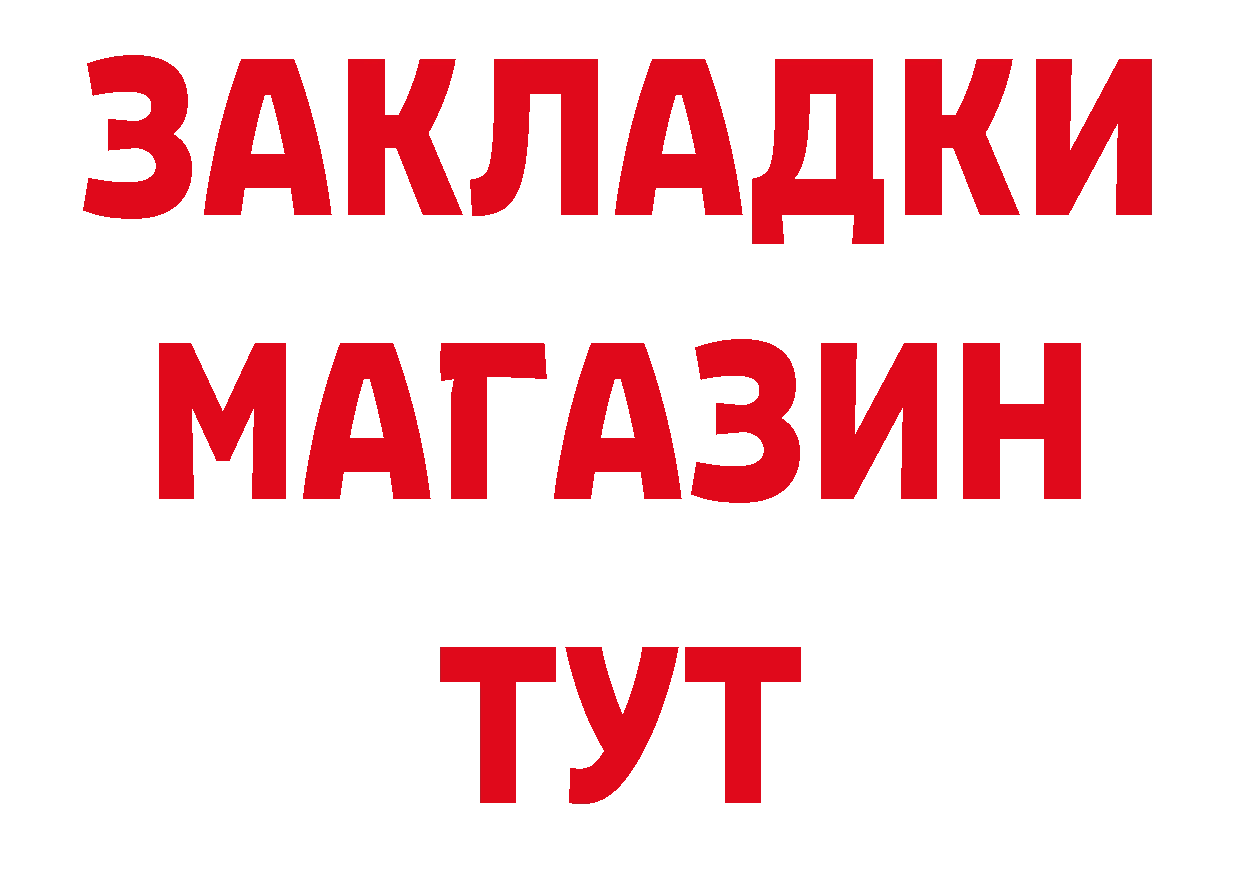 ЗАКЛАДКИ
МАГАЗИН
ТУТ